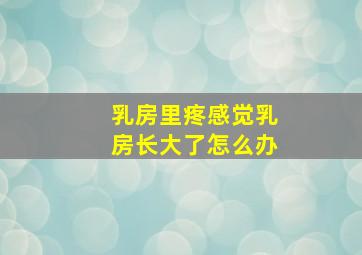 乳房里疼感觉乳房长大了怎么办